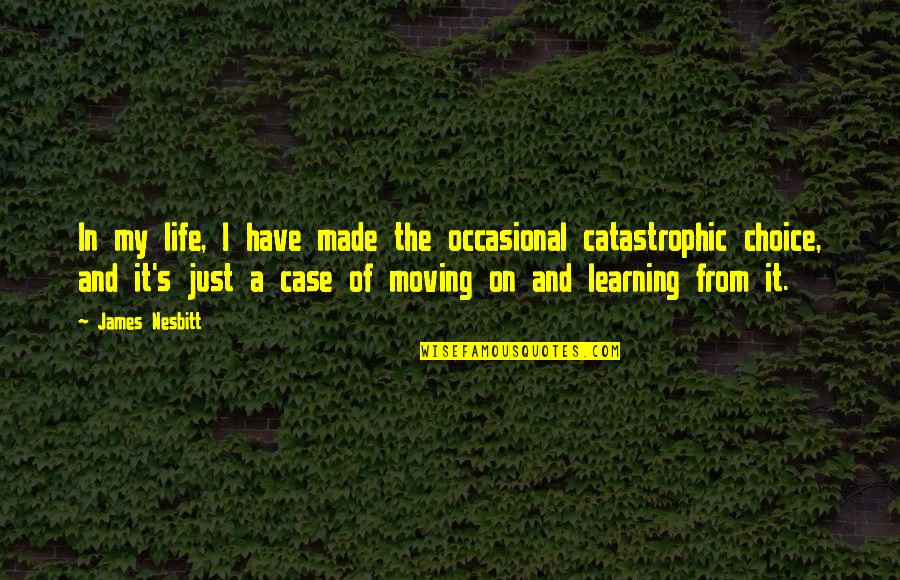 In my life, I have made the occasional catastrophic choice, and it's just a case of moving on and learning from it.

~ James Nesbitt

WISEFAMOUSQUOTES.COM